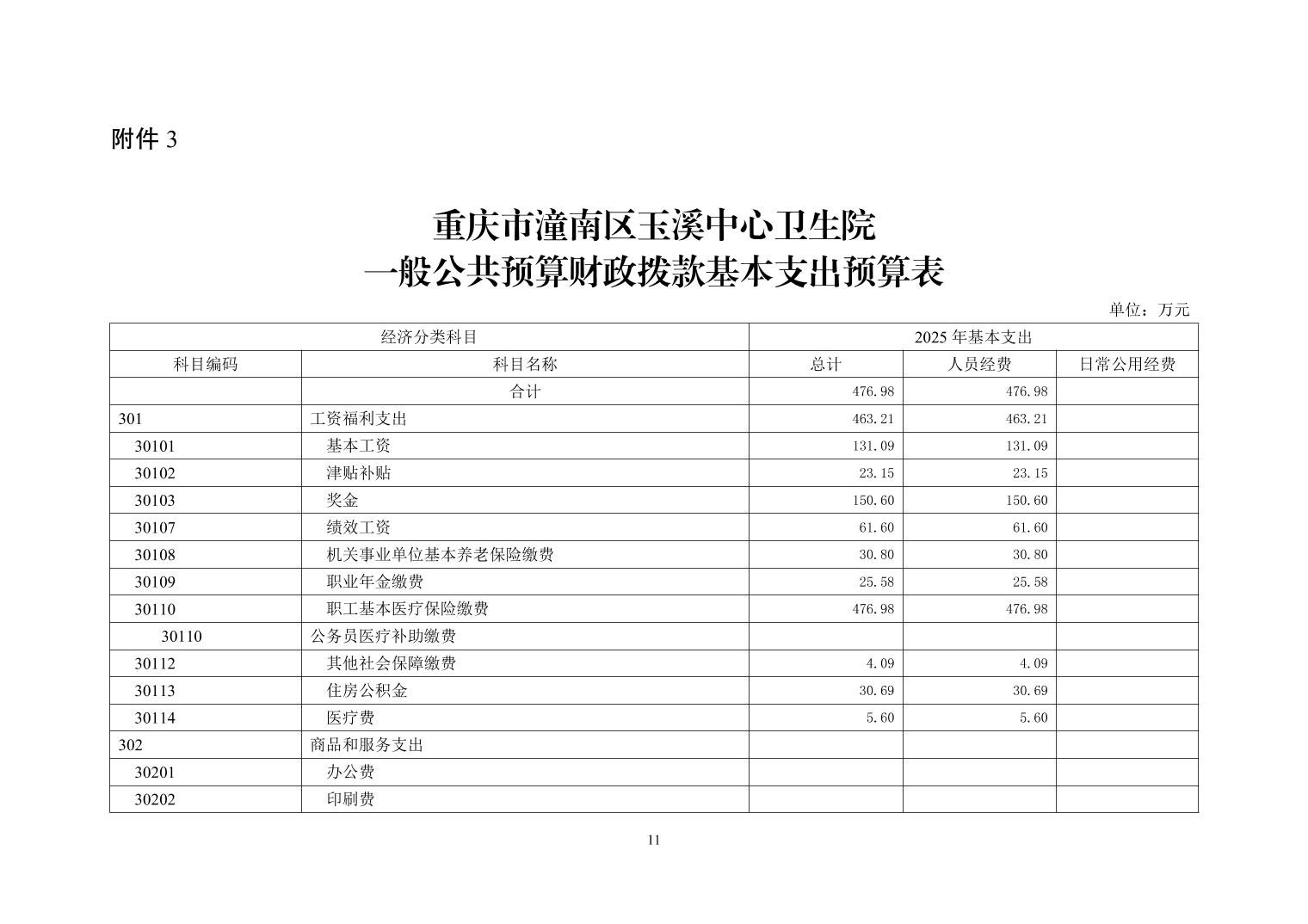 附件 3

重庆市潼南区玉溪中心卫生院
一般公共预算财政拨款基本支出预算表

单位：万元

| 经济分类科目 | | 2025 年基本支出 | | |
|---|---|---|---|---|
| 科目编码 | 科目名称 | 总计 | 人员经费 | 日常公用经费 |
| | 合计 | 476.98 | 476.98 | |
| 301 | 工资福利支出 | 463.21 | 463.21 | |
| 30101 | 基本工资 | 131.09 | 131.09 | |
| 30102 | 津贴补贴 | 23.15 | 23.15 | |
| 30103 | 奖金 | 150.60 | 150.60 | |
| 30107 | 绩效工资 | 61.60 | 61.60 | |
| 30108 | 机关事业单位基本养老保险缴费 | 30.80 | 30.80 | |
| 30109 | 职业年金缴费 | 25.58 | 25.58 | |
| 30110 | 职工基本医疗保险缴费 | 476.98 | 476.98 | |
| 30110 | 公务员医疗补助缴费 | | | |
| 30112 | 其他社会保障缴费 | 4.09 | 4.09 | |
| 30113 | 住房公积金 | 30.69 | 30.69 | |
| 30114 | 医疗费 | 5.60 | 5.60 | |
| 302 | 商品和服务支出 | | | |
| 30201 | 办公费 | | | |
| 30202 | 印刷费 | | | |

11